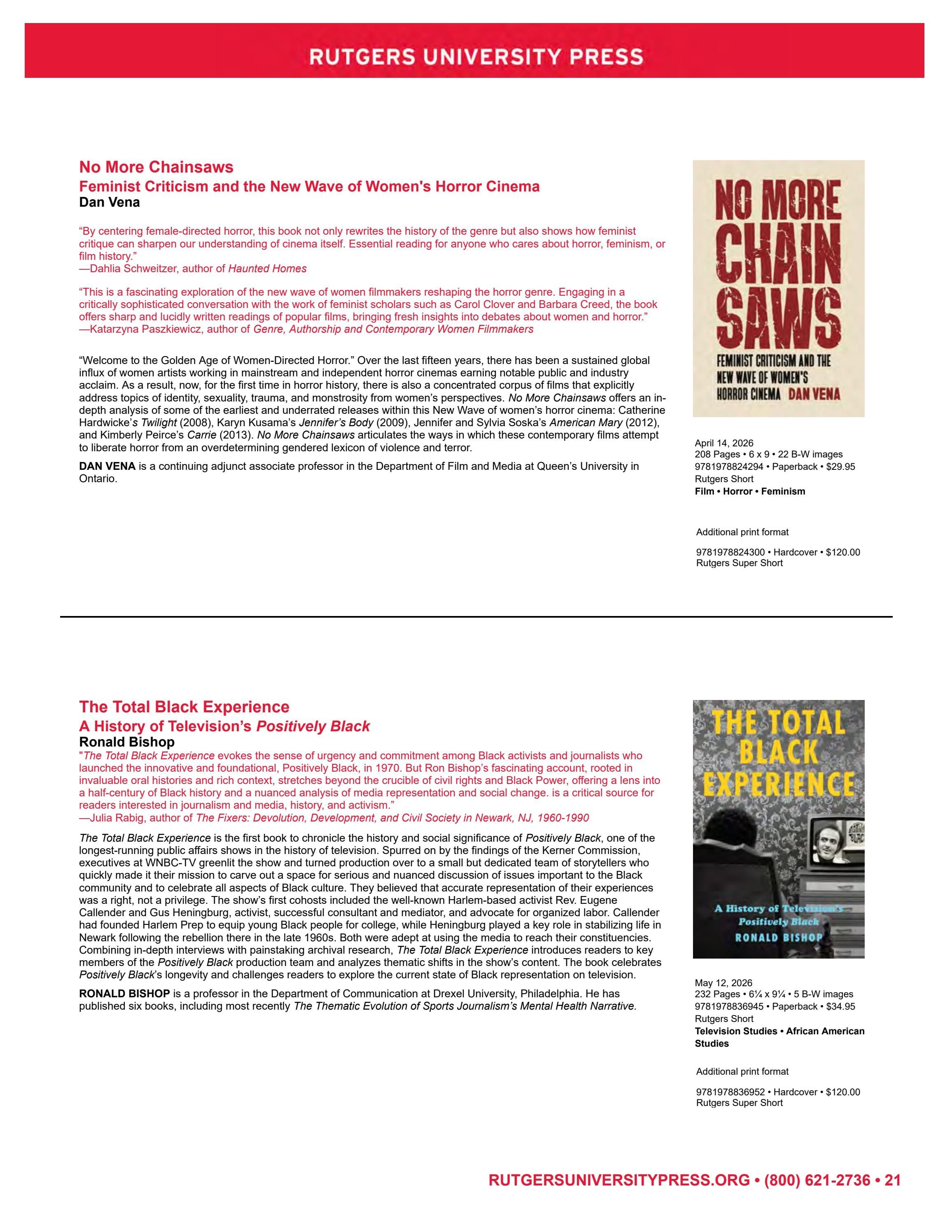 RUTGERS UNIVERSITY PRESS

No More Chainsaws
Feminist Criticism and the New Wave of Women's Horror Cinema
Dan Vena

"By centering female-directed horror, this book not only rewrites the history of the genre but also shows how feminist critique can sharpen our understanding of cinema itself. Essential reading for anyone who cares about horror, feminism, or film history."
—Dahlia Schweitzer, author of Haunted Homes

"This is a fascinating exploration of the new wave of women filmmakers reshaping the horror genre. Engaging in a critically sophisticated conversation with the work of feminist scholars such as Carol Clover and Barbara Creed, the book offers sharp and lucidly written readings of popular films, bringing fresh insights into debates about women and horror."
—Katarzyna Paszkiewicz, author of Genre, Authorship and Contemporary Women Filmmakers

"Welcome to the Golden Age of Women-Directed Horror." Over the last fifteen years, there has been a sustained global influx of women artists working in mainstream and independent horror cinemas earning notable public and industry acclaim. As a result, now, for the first time in horror history, there is also a concentrated corpus of films that explicitly address topics of identity, sexuality, trauma, and monstrosity from women's perspectives. No More Chainsaws offers an in-depth analysis of some of the earliest and underrated releases within this New Wave of women's horror cinema: Catherine Hardwicke's Twilight (2008), Karyn Kusama's Jennifer's Body (2009), Jennifer and Sylvia Soska's American Mary (2012), and Kimberly Peirce's Carrie (2013). No More Chainsaws articulates the ways in which these contemporary films attempt to liberate horror from an overdetermining gendered lexicon of violence and terror.

DAN VENA is a continuing adjunct associate professor in the Department of Film and Media at Queen's University in Ontario.

NO MORE CHAIN SAWS
FEMINIST CRITICISM AND THE NEW WAVE OF WOMEN'S HORROR CINEMA DAN VENA

April 14, 2026
208 Pages • 6 x 9 • 22 B-W images
9781978824294 • Paperback • $29.95
Rutgers Short
Film • Horror • Feminism

Additional print format

9781978824300 • Hardcover • $120.00
Rutgers Super Short

The Total Black Experience
A History of Television's Positively Black
Ronald Bishop
"The Total Black Experience evokes the sense of urgency and commitment among Black activists and journalists who launched the innovative and foundational, Positively Black, in 1970. But Ron Bishop's fascinating account, rooted in invaluable oral histories and rich context, stretches beyond the crucible of civil rights and Black Power, offering a lens into a half-century of Black history and a nuanced analysis of media representation and social change. is a critical source for readers interested in journalism and media, history, and activism."
—Julia Rabig, author of The Fixers: Devolution, Development, and Civil Society in Newark, NJ, 1960-1990

The Total Black Experience is the first book to chronicle the history and social significance of Positively Black, one of the longest-running public affairs shows in the history of television. Spurred on by the findings of the Kerner Commission, executives at WNBC-TV greenlit the show and turned production over to a small but dedicated team of storytellers who quickly made it their mission to carve out a space for serious and nuanced discussion of issues important to the Black community and to celebrate all aspects of Black culture. They believed that accurate representation of their experiences was a right, not a privilege. The show's first cohosts included the well-known Harlem-based activist Rev. Eugene Callender and Gus Heningburg, activist, successful consultant and mediator, and advocate for organized labor. Callender had founded Harlem Prep to equip young Black people for college, while Heningburg played a key role in stabilizing life in Newark following the rebellion there in the late 1960s. Both were adept at using the media to reach their constituencies. Combining in-depth interviews with painstaking archival research, The Total Black Experience introduces readers to key members of the Positively Black production team and analyzes thematic shifts in the show's content. The book celebrates Positively Black's longevity and challenges readers to explore the current state of Black representation on television.

RONALD BISHOP is a professor in the Department of Communication at Drexel University, Philadelphia. He has published six books, including most recently The Thematic Evolution of Sports Journalism's Mental Health Narrative.

THE TOTAL BLACK EXPERIENCE
A History of Television's Positively Black
RONALD BISHOP

May 12, 2026
232 Pages • 6¼ x 9¼ • 5 B-W images
9781978836945 • Paperback • $34.95
Rutgers Short
Television Studies • African American Studies

Additional print format

9781978836952 • Hardcover • $120.00
Rutgers Super Short

RUTGERSUNIVERSITYPRESS.ORG • (800) 621-2736 • 21